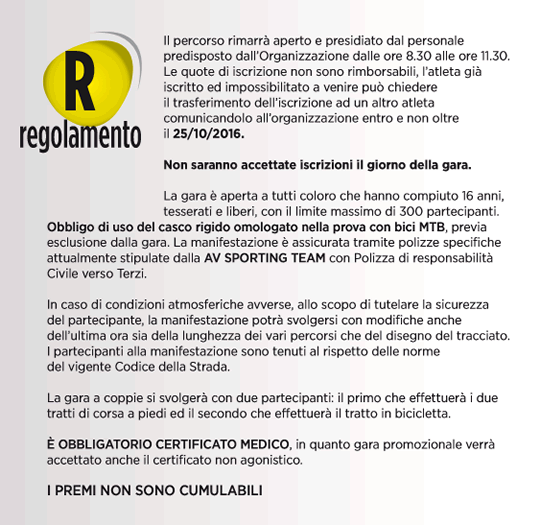 R
regolamento

Il percorso rimarrà aperto e presidiato dal personale predisposto dall'Organizzazione dalle ore 8.30 alle ore 11.30. Le quote di iscrizione non sono rimborsabili, l'atleta già iscritto ed impossibilitato a venire può chiedere il trasferimento dell'iscrizione ad un altro atleta comunicandolo all'organizzazione entro e non oltre il 25/10/2016.

Non saranno accettate iscrizioni il giorno della gara.

La gara è aperta a tutti coloro che hanno compiuto 16 anni, tesserati e liberi, con il limite massimo di 300 partecipanti. Obbligo di uso del casco rigido omologato nella prova con bici MTB, previa esclusione dalla gara. La manifestazione è assicurata tramite polizze specifiche attualmente stipulate dalla AV SPORTING TEAM con Polizza di responsabilità Civile verso Terzi.

In caso di condizioni atmosferiche avverse, allo scopo di tutelare la sicurezza del partecipante, la manifestazione potrà svolgersi con modifiche anche dell'ultima ora sia della lunghezza dei vari percorsi che del disegno del tracciato. I partecipanti alla manifestazione sono tenuti al rispetto delle norme del vigente Codice della Strada.

La gara a coppie si svolgerà con due partecipanti: il primo che effettuerà i due tratti di corsa a piedi ed il secondo che effettuerà il tratto in bicicletta.

È OBBLIGATORIO CERTIFICATO MEDICO, in quanto gara promozionale verrà accettato anche il certificato non agonistico.

I PREMI NON SONO CUMULABILI